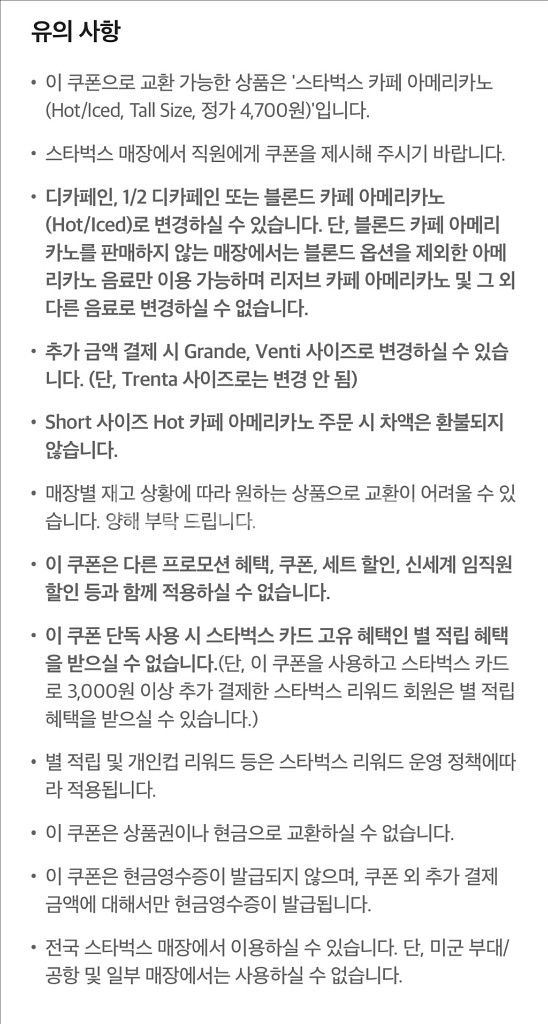 유의 사항

• 이 쿠폰으로 교환 가능한 상품은 '스타벅스 카페 아메리카노 (Hot/Iced, Tall Size, 정가 4,700원)'입니다.

• 스타벅스 매장에서 직원에게 쿠폰을 제시해 주시기 바랍니다.

• 디카페인, 1/2 디카페인 또는 블론드 카페 아메리카노 (Hot/Iced)로 변경하실 수 있습니다. 단, 블론드 카페 아메리카노를 판매하지 않는 매장에서는 블론드 옵션을 제외한 아메리카노 음료만 이용 가능하며 리저브 카페 아메리카노 및 그 외 다른 음료로 변경하실 수 없습니다.

• 추가 금액 결제 시 Grande, Venti 사이즈로 변경하실 수 있습니다. (단, Trenta 사이즈로는 변경 안 됨)

• Short 사이즈 Hot 카페 아메리카노 주문 시 차액은 환불되지 않습니다.

• 매장별 재고 상황에 따라 원하는 상품으로 교환이 어려울 수 있습니다. 양해 부탁 드립니다.

• 이 쿠폰은 다른 프로모션 혜택, 쿠폰, 세트 할인, 신세계 임직원 할인 등과 함께 적용하실 수 없습니다.

• 이 쿠폰 단독 사용 시 스타벅스 카드 고유 혜택인 별 적립 혜택을 받으실 수 없습니다.(단, 이 쿠폰을 사용하고 스타벅스 카드로 3,000원 이상 추가 결제한 스타벅스 리워드 회원은 별 적립 혜택을 받으실 수 있습니다.)

• 별 적립 및 개인컵 리워드 등은 스타벅스 리워드 운영 정책에따라 적용됩니다.

• 이 쿠폰은 상품권이나 현금으로 교환하실 수 없습니다.

• 이 쿠폰은 현금영수증이 발급되지 않으며, 쿠폰 외 추가 결제 금액에 대해서만 현금영수증이 발급됩니다.

• 전국 스타벅스 매장에서 이용하실 수 있습니다. 단, 미군 부대/공항 및 일부 매장에서는 사용하실 수 없습니다.